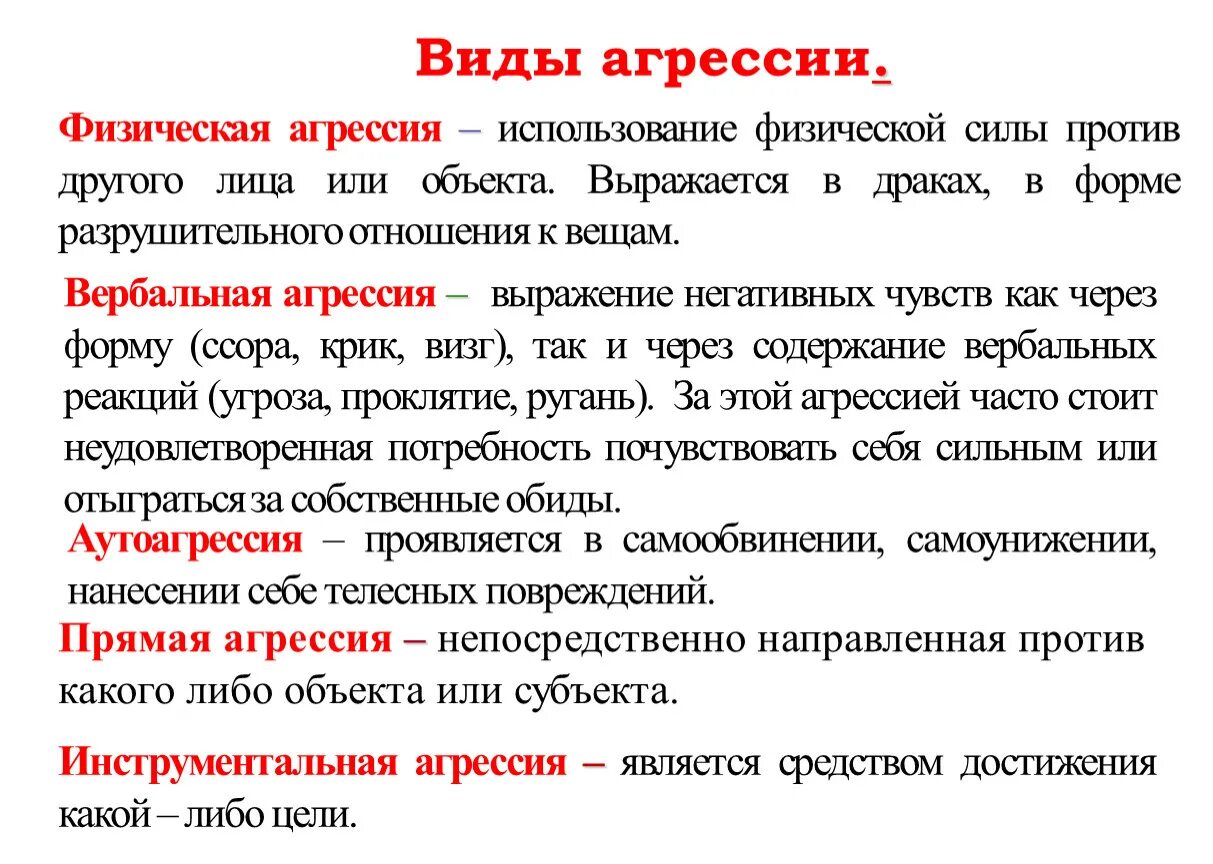 Виды агрессии.

Физическая агрессия – использование физической силы против другого лица или объекта. Выражается в драках, в форме разрушительного отношения к вещам.

Вербальная агрессия – выражение негативных чувств как через форму (ссора, крик, визг), так и через содержание вербальных реакций (угроза, проклятие, ругань). За этой агрессией часто стоит неудовлетворенная потребность почувствовать себя сильным или отыграться за собственные обиды.

Аутоагрессия – проявляется в самообвинении, самоунижении, нанесении себе телесных повреждений.

Прямая агрессия – непосредственно направленная против какого либо объекта или субъекта.

Инструментальная агрессия – является средством достижения какой – либо цели.